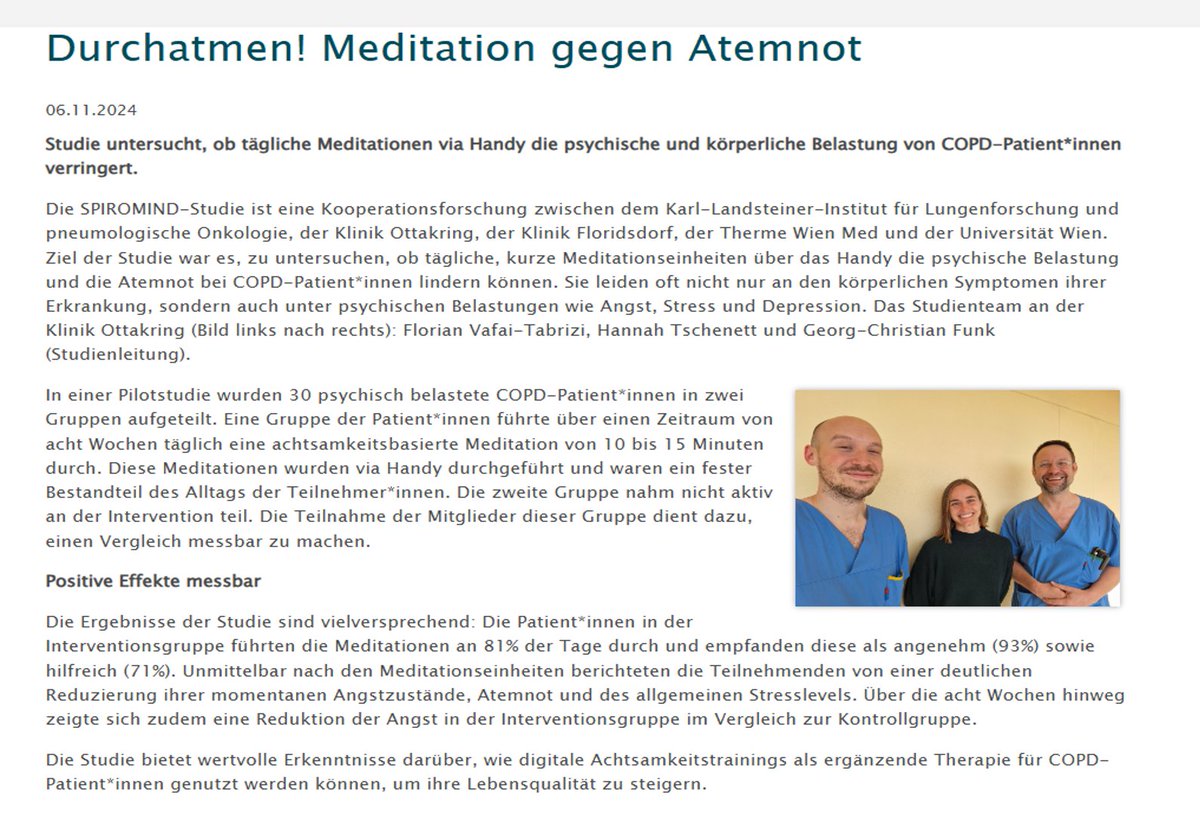 Durchatmen! Meditation gegen Atemnot

06.11.2024

Studie untersucht, ob tägliche Meditationen via Handy die psychische und körperliche Belastung von COPD-Patient*innen verringert.

Die SPIROMIND-Studie ist eine Kooperationsforschung zwischen dem Karl-Landsteiner-Institut für Lungenforschung und pneumologische Onkologie, der Klinik Ottakring, der Klinik Floridsdorf, der Therme Wien Med und der Universität Wien. Ziel der Studie war es, zu untersuchen, ob tägliche, kurze Meditationseinheiten über das Handy die psychische Belastung und die Atemnot bei COPD-Patient*innen lindern können. Sie leiden oft nicht nur an den körperlichen Symptomen ihrer Erkrankung, sondern auch unter psychischen Belastungen wie Angst, Stress und Depression. Das Studienteam an der Klinik Ottakring (Bild links nach rechts): Florian Vafai-Tabrizi, Hannah Tschenett und Georg-Christian Funk (Studienleitung).

In einer Pilotstudie wurden 30 psychisch belastete COPD-Patient*innen in zwei Gruppen aufgeteilt. Eine Gruppe der Patient*innen führte über einen Zeitraum von acht Wochen täglich eine achtsamkeitsbasierte Meditation von 10 bis 15 Minuten durch. Diese Meditationen wurden via Handy durchgeführt und waren ein fester Bestandteil des Alltags der Teilnehmer*innen. Die zweite Gruppe nahm nicht aktiv an der Intervention teil. Die Teilnahme der Mitglieder dieser Gruppe dient dazu, einen Vergleich messbar zu machen.

Positive Effekte messbar

Die Ergebnisse der Studie sind vielversprechend: Die Patient*innen in der Interventionsgruppe führten die Meditationen an 81% der Tage durch und empfanden diese als angenehm (93%) sowie hilfreich (71%). Unmittelbar nach den Meditationseinheiten berichteten die Teilnehmenden von einer deutlichen Reduzierung ihrer momentanen Angstzustände, Atemnot und des allgemeinen Stresslevels. Über die acht Wochen hinweg zeigte sich zudem eine Reduktion der Angst in der Interventionsgruppe im Vergleich zur Kontrollgruppe.

Die Studie bietet wertvolle Erkenntnisse darüber, wie digitale Achtsamkeitstrainings als ergänzende Therapie für COPD-Patient*innen genutzt werden können, um ihre Lebensqualität zu steigern.